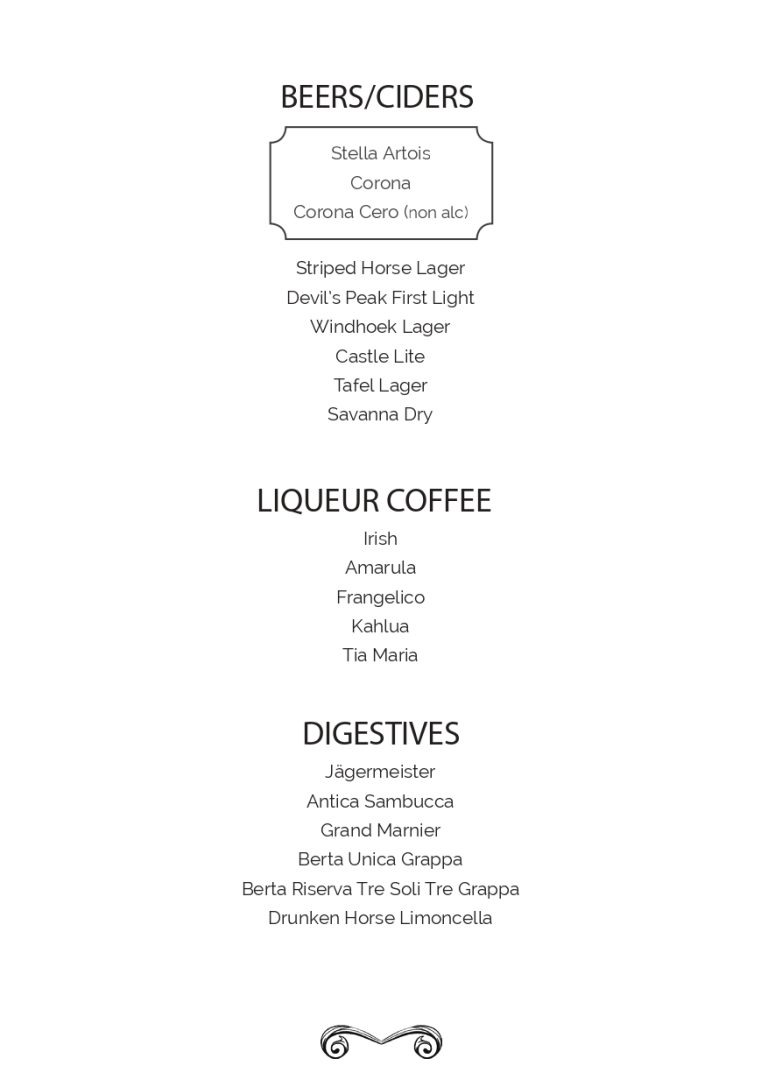 BEERS/CIDERS

Stella Artois
Corona
Corona Cero (non alc)

Striped Horse Lager
Devil's Peak First Light
Windhoek Lager
Castle Lite
Tafel Lager
Savanna Dry

LIQUEUR COFFEE

Irish
Amarula
Frangelico
Kahlua
Tia Maria

DIGESTIVES

Jägermeister
Antica Sambucca
Grand Marnier
Berta Unica Grappa
Berta Riserva Tre Soli Tre Grappa
Drunken Horse Limoncella